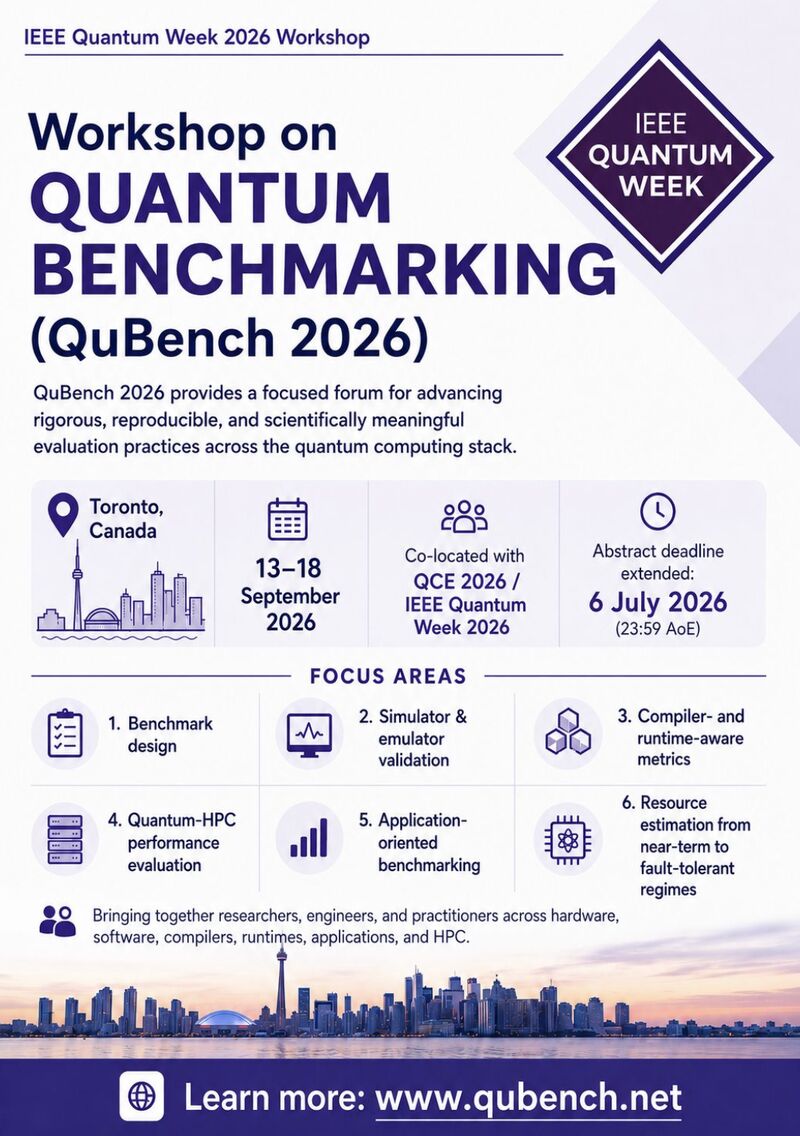 IEEE Quantum Week 2026 Workshop

IEEE QUANTUM WEEK

Workshop on QUANTUM BENCHMARKING (QuBench 2026)

QuBench 2026 provides a focused forum for advancing rigorous, reproducible, and scientifically meaningful evaluation practices across the quantum computing stack.

Toronto, Canada

13–18 September 2026

Co-located with QCE 2026 / IEEE Quantum Week 2026

Abstract deadline extended: 6 July 2026 (23:59 AoE)

FOCUS AREAS

1. Benchmark design

2. Simulator & emulator validation

3. Compiler- and runtime-aware metrics

4. Quantum-HPC performance evaluation

5. Application-oriented benchmarking

6. Resource estimation from near-term to fault-tolerant regimes

Bringing together researchers, engineers, and practitioners across hardware, software, compilers, runtimes, applications, and HPC.

Learn more: www.qubench.net